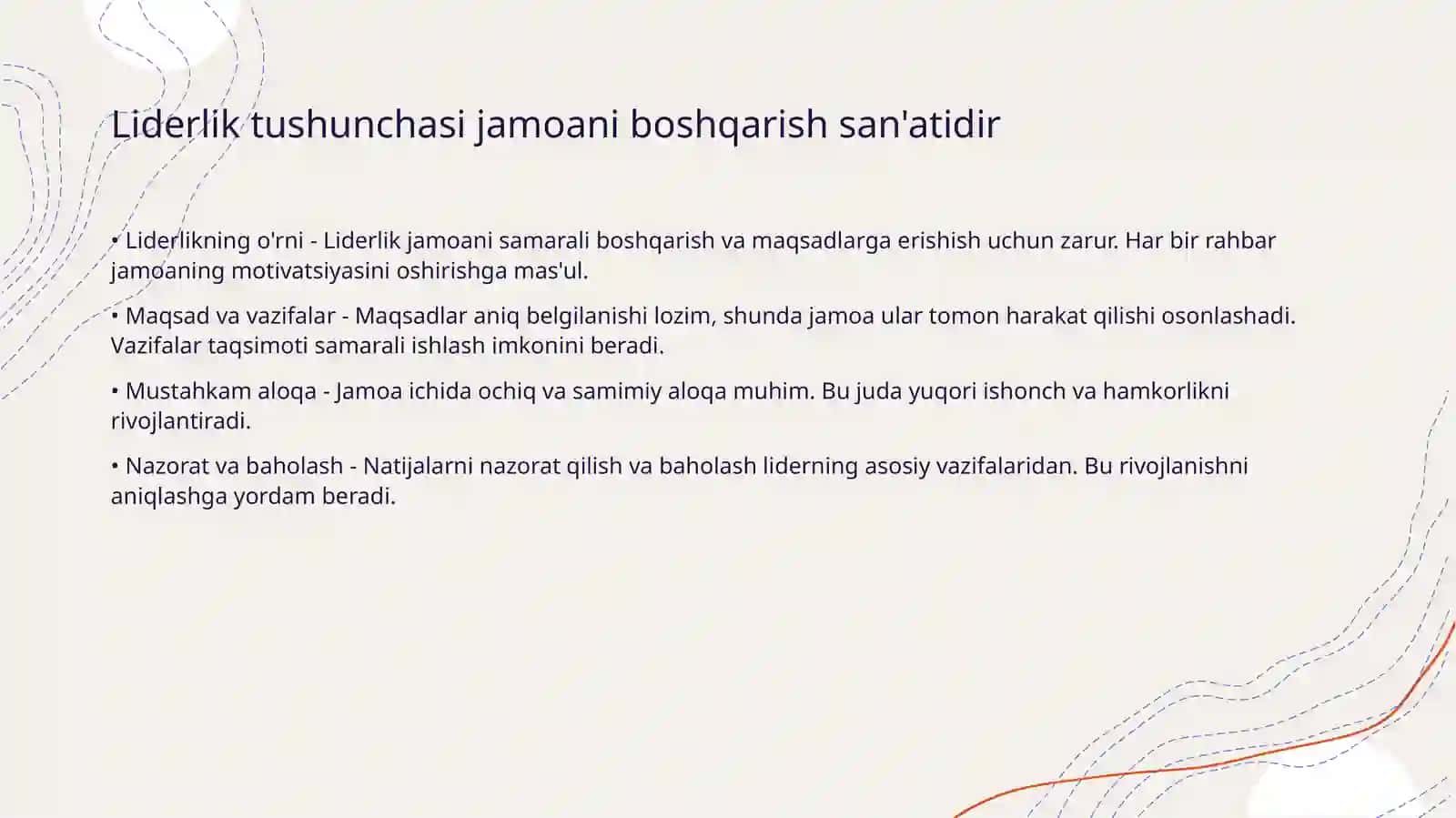 Liderlik tushunchasi jamoani boshqarish san'atidir

• Liderlikning o'rni - Liderlik jamoani samarali boshqarish va maqsadlarga erishish uchun zarur. Har bir rahbar jamoaning motivatsiyasini oshirishga mas'ul.

• Maqsad va vazifalar - Maqsadlar aniq belgilanishi lozim, shunda jamoa ular tomon harakat qilishi osonlashadi. Vazifalar taqsimoti samarali ishlash imkonini beradi.

• Mustahkam aloqa - Jamoa ichida ochiq va samimiy aloqa muhim. Bu juda yuqori ishonch va hamkorlikni rivojlantiradi.

• Nazorat va baholash - Natijalarni nazorat qilish va baholash liderning asosiy vazifalaridan. Bu rivojlanishni aniqlashga yordam beradi.